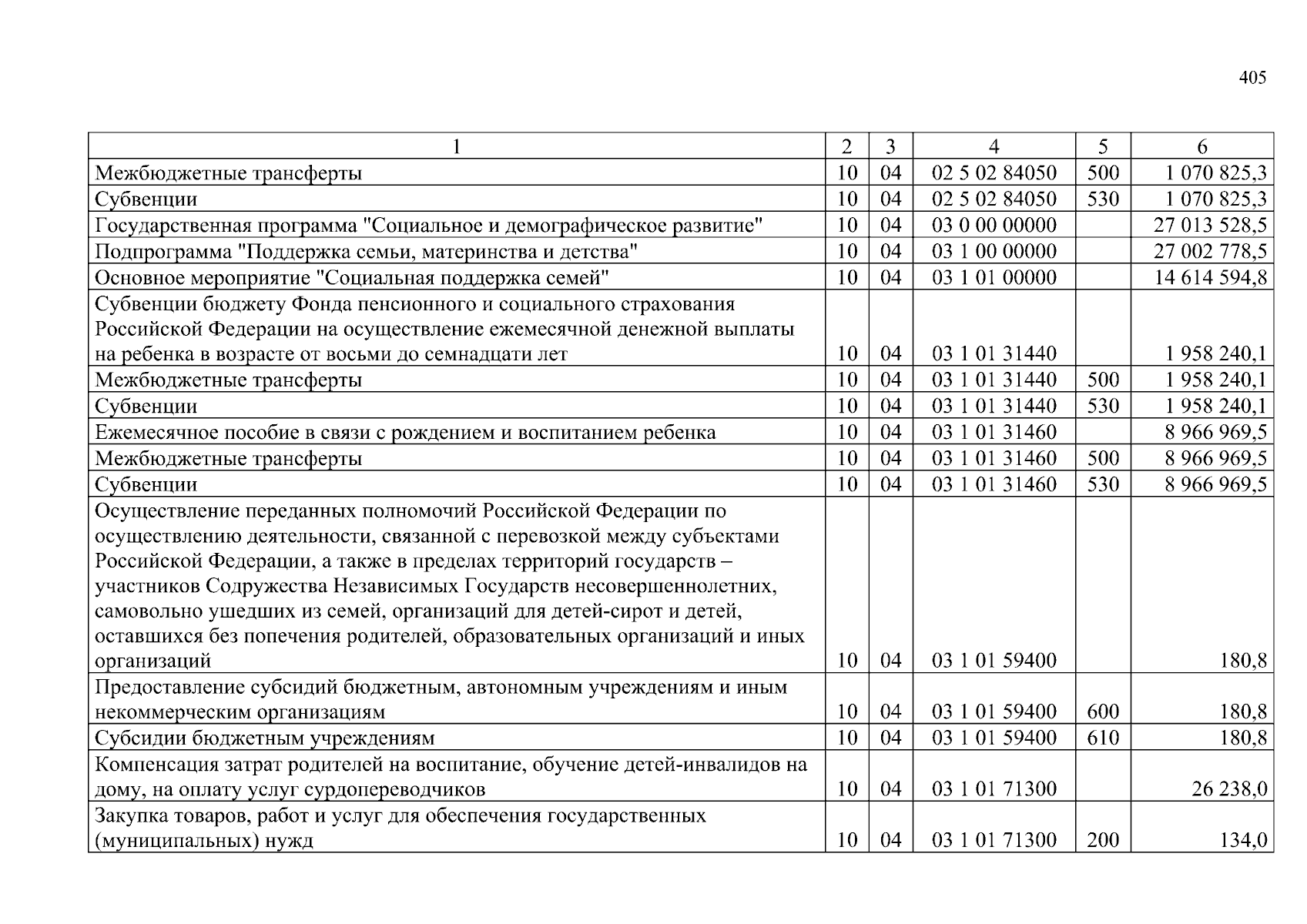 405

| 1 | 2 | 3 | 4 | 5 | 6 |
|---|---|---|---|---|---|
| Межбюджетные трансферты | 10 | 04 | 02 5 02 84050 | 500 | 1 070 825,3 |
| Субвенции | 10 | 04 | 02 5 02 84050 | 530 | 1 070 825,3 |
| Государственная программа "Социальное и демографическое развитие" | 10 | 04 | 03 0 00 00000 | | 27 013 528,5 |
| Подпрограмма "Поддержка семьи, материнства и детства" | 10 | 04 | 03 1 00 00000 | | 27 002 778,5 |
| Основное мероприятие "Социальная поддержка семей" | 10 | 04 | 03 1 01 00000 | | 14 614 594,8 |
| Субвенции бюджету Фонда пенсионного и социального страхования Российской Федерации на осуществление ежемесячной денежной выплаты на ребенка в возрасте от восьми до семнадцати лет | 10 | 04 | 03 1 01 31440 | | 1 958 240,1 |
| Межбюджетные трансферты | 10 | 04 | 03 1 01 31440 | 500 | 1 958 240,1 |
| Субвенции | 10 | 04 | 03 1 01 31440 | 530 | 1 958 240,1 |
| Ежемесячное пособие в связи с рождением и воспитанием ребенка | 10 | 04 | 03 1 01 31460 | | 8 966 969,5 |
| Межбюджетные трансферты | 10 | 04 | 03 1 01 31460 | 500 | 8 966 969,5 |
| Субвенции | 10 | 04 | 03 1 01 31460 | 530 | 8 966 969,5 |
| Осуществление переданных полномочий Российской Федерации по осуществлению деятельности, связанной с перевозкой между субъектами Российской Федерации, а также в пределах территорий государств – участников Содружества Независимых Государств несовершеннолетних, самовольно ушедших из семей, организаций для детей-сирот и детей, оставшихся без попечения родителей, образовательных организаций и иных организаций | 10 | 04 | 03 1 01 59400 | | 180,8 |
| Предоставление субсидий бюджетным, автономным учреждениям и иным некоммерческим организациям | 10 | 04 | 03 1 01 59400 | 600 | 180,8 |
| Субсидии бюджетным учреждениям | 10 | 04 | 03 1 01 59400 | 610 | 180,8 |
| Компенсация затрат родителей на воспитание, обучение детей-инвалидов на дому, на оплату услуг сурдопереводчиков | 10 | 04 | 03 1 01 71300 | | 26 238,0 |
| Закупка товаров, работ и услуг для обеспечения государственных (муниципальных) нужд | 10 | 04 | 03 1 01 71300 | 200 | 134,0 |